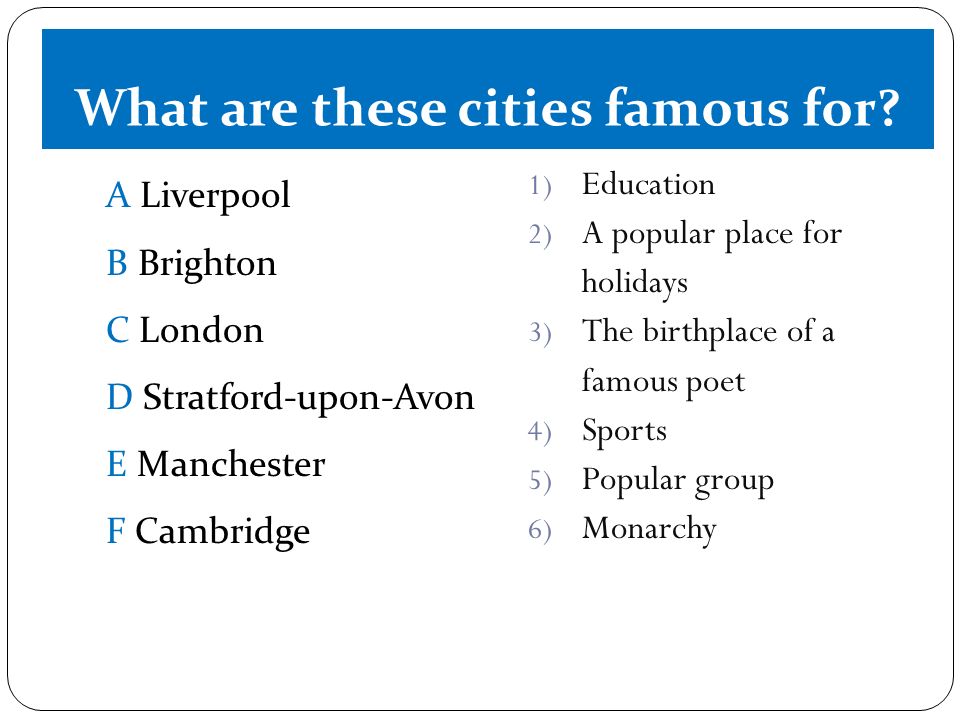 What are these cities famous for?

A Liverpool

B Brighton

C London

D Stratford-upon-Avon

E Manchester

F Cambridge

1) Education
2) A popular place for holidays
3) The birthplace of a famous poet
4) Sports
5) Popular group
6) Monarchy